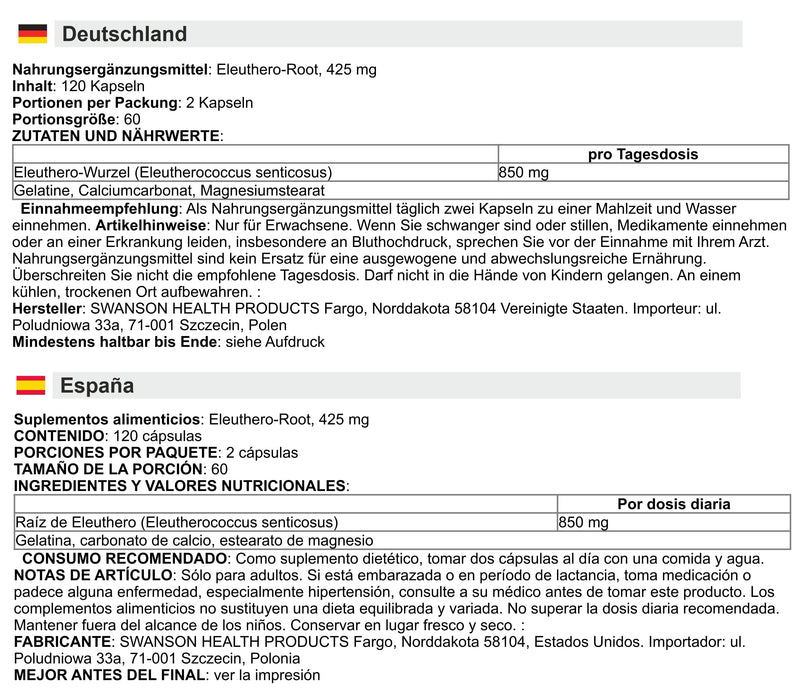 Deutschland

Nahrungsergänzungsmittel: Eleuthero-Root, 425 mg
Inhalt: 120 Kapseln
Portionen per Packung: 2 Kapseln
Portionsgröße: 60
ZUTATEN UND NÄHRWERTE:

|  | pro Tagesdosis |
|---|---|
| Eleuthero-Wurzel (Eleutherococcus senticosus) | 850 mg |
| Gelatine, Calciumcarbonat, Magnesiumstearat |  |

Einnahmeempfehlung: Als Nahrungsergänzungsmittel täglich zwei Kapseln zu einer Mahlzeit und Wasser einnehmen. Artikelhinweise: Nur für Erwachsene. Wenn Sie schwanger sind oder stillen, Medikamente einnehmen oder an einer Erkrankung leiden, insbesondere an Bluthochdruck, sprechen Sie vor der Einnahme mit Ihrem Arzt. Nahrungsergänzungsmittel sind kein Ersatz für eine ausgewogene und abwechslungsreiche Ernährung. Überschreiten Sie nicht die empfohlene Tagesdosis. Darf nicht in die Hände von Kindern gelangen. An einem kühlen, trockenen Ort aufbewahren. :
Hersteller: SWANSON HEALTH PRODUCTS Fargo, Norddakota 58104 Vereinigte Staaten. Importeur: ul. Poludniowa 33a, 71-001 Szczecin, Polen
Mindestens haltbar bis Ende: siehe Aufdruck

España

Suplementos alimenticios: Eleuthero-Root, 425 mg
CONTENIDO: 120 cápsulas
PORCIONES POR PAQUETE: 2 cápsulas
TAMAÑO DE LA PORCIÓN: 60
INGREDIENTES Y VALORES NUTRICIONALES:

|  | Por dosis diaria |
|---|---|
| Raíz de Eleuthero (Eleutherococcus senticosus) | 850 mg |
| Gelatina, carbonato de calcio, estearato de magnesio |  |

CONSUMO RECOMENDADO: Como suplemento dietético, tomar dos cápsulas al día con una comida y agua.
NOTAS DE ARTÍCULO: Sólo para adultos. Si está embarazada o en período de lactancia, toma medicación o padece alguna enfermedad, especialmente hipertensión, consulte a su médico antes de tomar este producto. Los complementos alimenticios no sustituyen una dieta equilibrada y variada. No superar la dosis diaria recomendada. Mantener fuera del alcance de los niños. Conservar en lugar fresco y seco. :
FABRICANTE: SWANSON HEALTH PRODUCTS Fargo, Norddakota 58104, Estados Unidos. Importador: ul. Poludniowa 33a, 71-001 Szczecin, Polonia
MEJOR ANTES DEL FINAL: ver la impresión